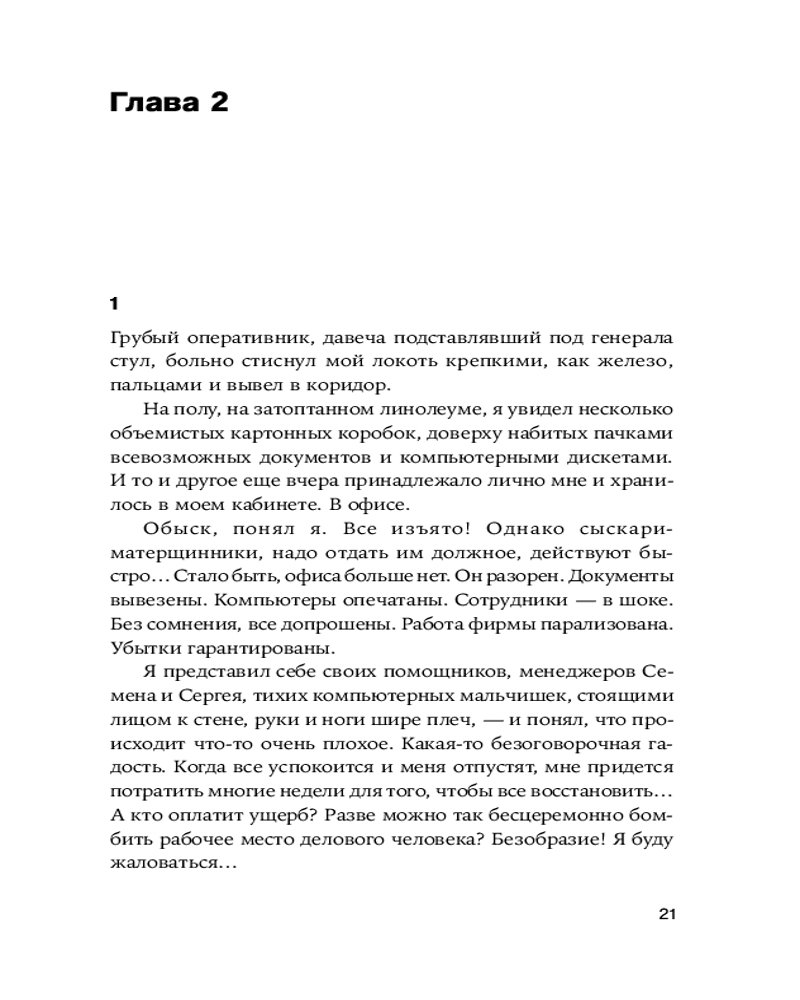 Глава 2

1

Грубый оперативник, давеча подставлявший под генерала стул, больно стиснул мой локоть крепкими, как железо, пальцами и вывел в коридор.

На полу, на затоптанном линолеуме, я увидел несколько объемистых картонных коробок, доверху набитых пачками всевозможных документов и компьютерными дискетами. И то и другое еще вчера принадлежало лично мне и хранилось в моем кабинете. В офисе.

Обыск, понял я. Все изъято! Однако сыскари-матерщинники, надо отдать им должное, действуют быстро... Стало быть, офиса больше нет. Он разорен. Документы вывезены. Компьютеры опечатаны. Сотрудники — в шоке. Без сомнения, все допрошены. Работа фирмы парализована. Убытки гарантированы.

Я представил себе своих помощников, менеджеров Семена и Сергея, тихих компьютерных мальчишек, стоящими лицом к стене, руки и ноги шире плеч, — и понял, что происходит что-то очень плохое. Какая-то безоговорочная гадость. Когда все успокоится и меня отпустят, мне придется потратить многие недели для того, чтобы все восстановить... А кто оплатит ущерб? Разве можно так бесцеремонно бомбить рабочее место делового человека? Безобразие! Я буду жаловаться...

21